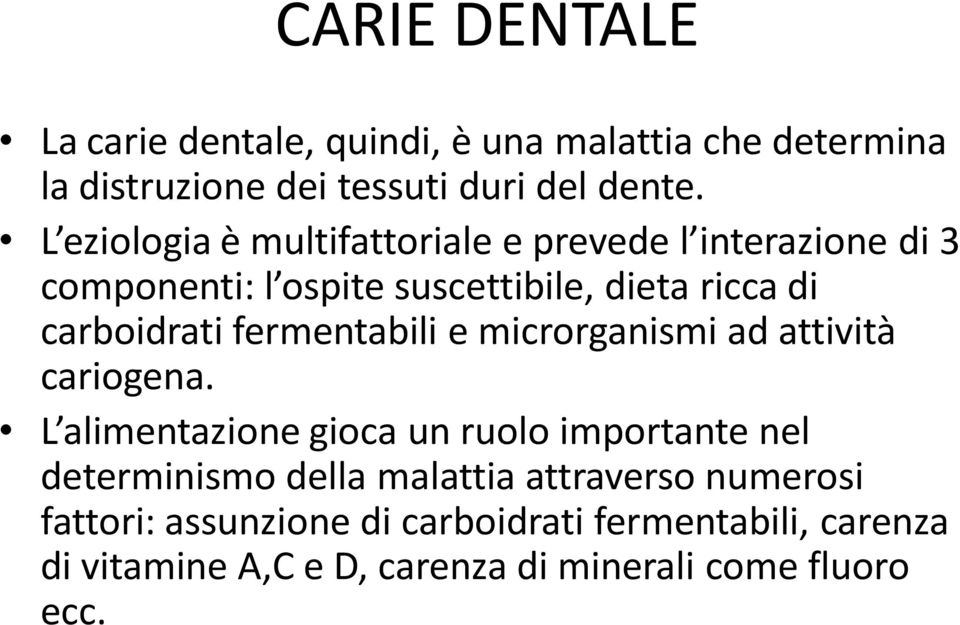 CARIE DENTALE

• La carie dentale, quindi, è una malattia che determina la distruzione dei tessuti duri del dente.

• L'eziologia è multifattoriale e prevede l'interazione di 3 componenti: l'ospite suscettibile, dieta ricca di carboidrati fermentabili e microrganismi ad attività cariogena.

• L'alimentazione gioca un ruolo importante nel determinismo della malattia attraverso numerosi fattori: assunzione di carboidrati fermentabili, carenza di vitamine A,C e D, carenza di minerali come fluoro ecc.